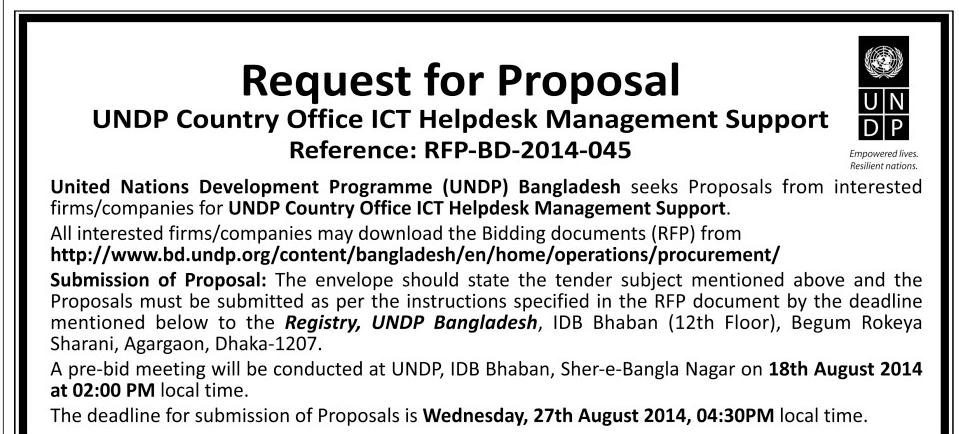 Request for Proposal
UNDP Country Office ICT Helpdesk Management Support
Reference: RFP-BD-2014-045

U N
D P
Empowered lives.
Resilient nations.

United Nations Development Programme (UNDP) Bangladesh seeks Proposals from interested firms/companies for UNDP Country Office ICT Helpdesk Management Support.

All interested firms/companies may download the Bidding documents (RFP) from http://www.bd.undp.org/content/bangladesh/en/home/operations/procurement/

Submission of Proposal: The envelope should state the tender subject mentioned above and the Proposals must be submitted as per the instructions specified in the RFP document by the deadline mentioned below to the Registry, UNDP Bangladesh, IDB Bhaban (12th Floor), Begum Rokeya Sharani, Agargaon, Dhaka-1207.

A pre-bid meeting will be conducted at UNDP, IDB Bhaban, Sher-e-Bangla Nagar on 18th August 2014 at 02:00 PM local time.

The deadline for submission of Proposals is Wednesday, 27th August 2014, 04:30PM local time.